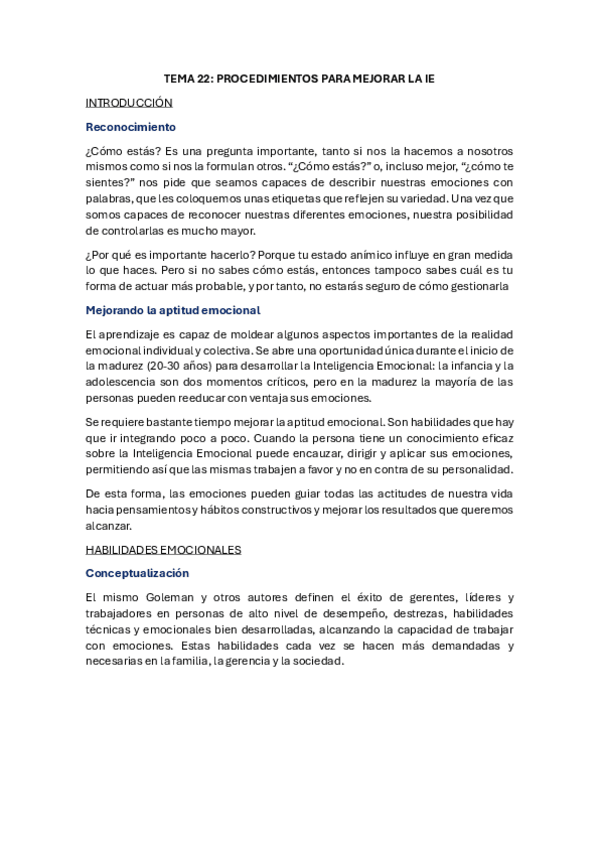 TEMA 22: PROCEDIMIENTOS PARA MEJORAR LA IE

INTRODUCCIÓN

Reconocimiento

¿Cómo estás? Es una pregunta importante, tanto si nos la hacemos a nosotros mismos como si nos la formulan otros. "¿Cómo estás?" o, incluso mejor, "¿cómo te sientes?" nos pide que seamos capaces de describir nuestras emociones con palabras, que les coloquemos unas etiquetas que reflejen su variedad. Una vez que somos capaces de reconocer nuestras diferentes emociones, nuestra posibilidad de controlarlas es mucho mayor.

¿Por qué es importante hacerlo? Porque tu estado anímico influye en gran medida lo que haces. Pero si no sabes cómo estás, entonces tampoco sabes cuál es tu forma de actuar más probable, y por tanto, no estarás seguro de cómo gestionarla

Mejorando la aptitud emocional

El aprendizaje es capaz de moldear algunos aspectos importantes de la realidad emocional individual y colectiva. Se abre una oportunidad única durante el inicio de la madurez (20-30 años) para desarrollar la Inteligencia Emocional: la infancia y la adolescencia son dos momentos críticos, pero en la madurez la mayoría de las personas pueden reeducar con ventaja sus emociones.

Se requiere bastante tiempo mejorar la aptitud emocional. Son habilidades que hay que ir integrando poco a poco. Cuando la persona tiene un conocimiento eficaz sobre la Inteligencia Emocional puede encauzar, dirigir y aplicar sus emociones, permitiendo así que las mismas trabajen a favor y no en contra de su personalidad.

De esta forma, las emociones pueden guiar todas las actitudes de nuestra vida hacia pensamientos y hábitos constructivos y mejorar los resultados que queremos alcanzar.

HABILIDADES EMOCIONALES

Conceptualización

El mismo Goleman y otros autores definen el éxito de gerentes, líderes y trabajadores en personas de alto nivel de desempeño, destrezas, habilidades técnicas y emocionales bien desarrolladas, alcanzando la capacidad de trabajar con emociones. Estas habilidades cada vez se hacen más demandadas y necesarias en la familia, la gerencia y la sociedad.